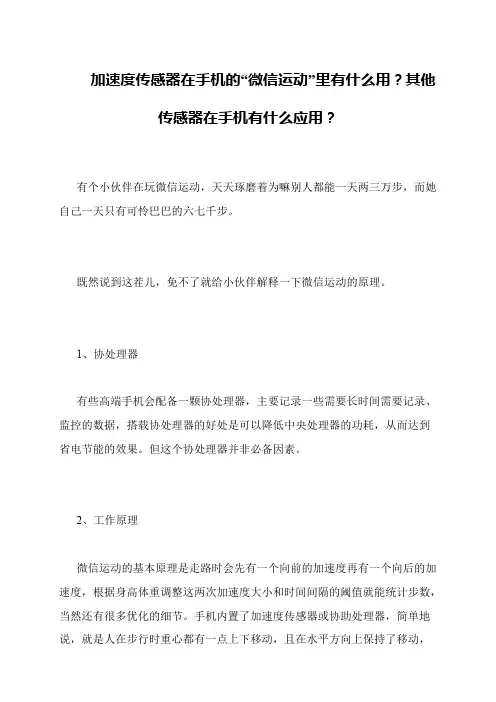 加速度传感器在手机的“微信运动”里有什么用？其他传感器在手机有什么应用？

有个小伙伴在玩微信运动，天天琢磨着为嘛别人都能一天两三万步，而她自己一天只有可怜巴巴的六七千步。

既然说到这茬儿，免不了就给小伙伴解释一下微信运动的原理。

1、协处理器

有些高端手机会配备一颗协处理器，主要记录一些需要长时间需要记录、监控的数据，搭载协处理器的好处是可以降低中央处理器的功耗，从而达到省电节能的效果。但这个协处理器并非必备因素。

2、工作原理

微信运动的基本原理是走路时会先有一个向前的加速度再有一个向后的加速度，根据身高体重调整这两次加速度大小和时间间隔的阈值就能统计步数，当然还有很多优化的细节。手机内置了加速度传感器或协助处理器，简单地说，就是人在步行时重心都有一点上下移动，且在水平方向上保持了移动，